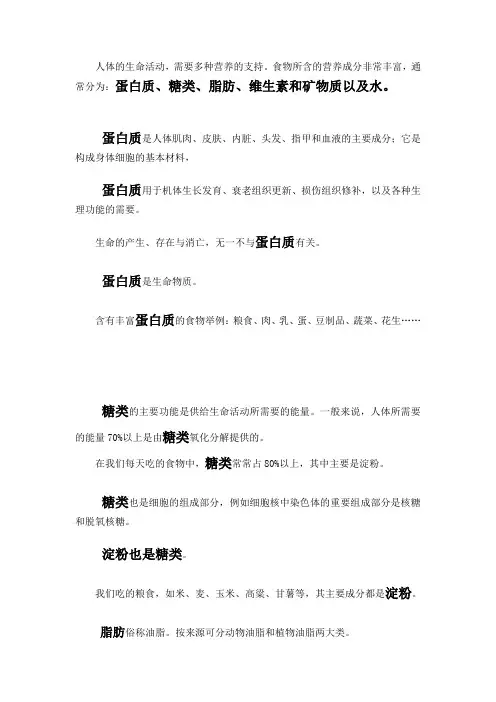 人体的生命活动，需要多种营养的支持。食物所含的营养成分非常丰富，通常分为：蛋白质、糖类、脂肪、维生素和矿物质以及水。

蛋白质是人体肌肉、皮肤、内脏、头发、指甲和血液的主要成分；它是构成身体细胞的基本材料，

蛋白质用于机体生长发育、衰老组织更新、损伤组织修补，以及各种生理功能的需要。

生命的产生、存在与消亡，无一不与蛋白质有关。

蛋白质是生命物质。

含有丰富蛋白质的食物举例：粮食、肉、乳、蛋、豆制品、蔬菜、花生……

糖类的主要功能是供给生命活动所需要的能量。一般来说，人体所需要的能量 70%以上是由糖类氧化分解提供的。

在我们每天吃的食物中，糖类常常占 80%以上，其中主要是淀粉。

糖类也是细胞的组成部分，例如细胞核中染色体的重要组成部分是核糖和脱氧核糖。

淀粉也是糖类。

我们吃的粮食，如米、麦、玉米、高粱、甘薯等，其主要成分都是淀粉。

脂肪俗称油脂。按来源可分动物油脂和植物油脂两大类。